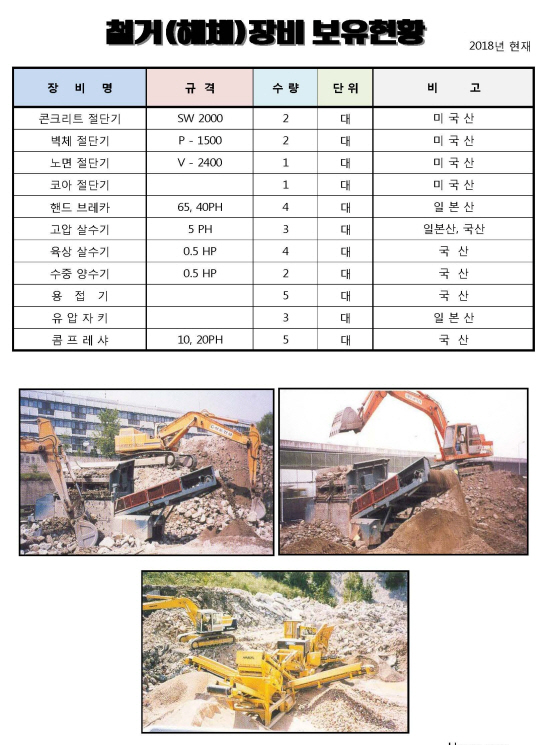 철거(해체)장비 보유현황

2018년 현재

| 장 비 명 | 규 격 | 수 량 | 단 위 | 비 고 |
|---|---|---|---|---|
| 콘크리트 절단기 | SW 2000 | 2 | 대 | 미 국 산 |
| 벽체 절단기 | P - 1500 | 2 | 대 | 미 국 산 |
| 노면 절단기 | V - 2400 | 1 | 대 | 미 국 산 |
| 코아 절단기 | | 1 | 대 | 미 국 산 |
| 핸드 브레카 | 65, 40PH | 4 | 대 | 일 본 산 |
| 고압 살수기 | 5 PH | 3 | 대 | 일본산, 국산 |
| 육상 살수기 | 0.5 HP | 4 | 대 | 국 산 |
| 수중 양수기 | 0.5 HP | 2 | 대 | 국 산 |
| 용 접 기 | | 5 | 대 | 국 산 |
| 유 압 자 키 | | 3 | 대 | 일 본 산 |
| 콤 프 레 샤 | 10, 20PH | 5 | 대 | 국 산 |